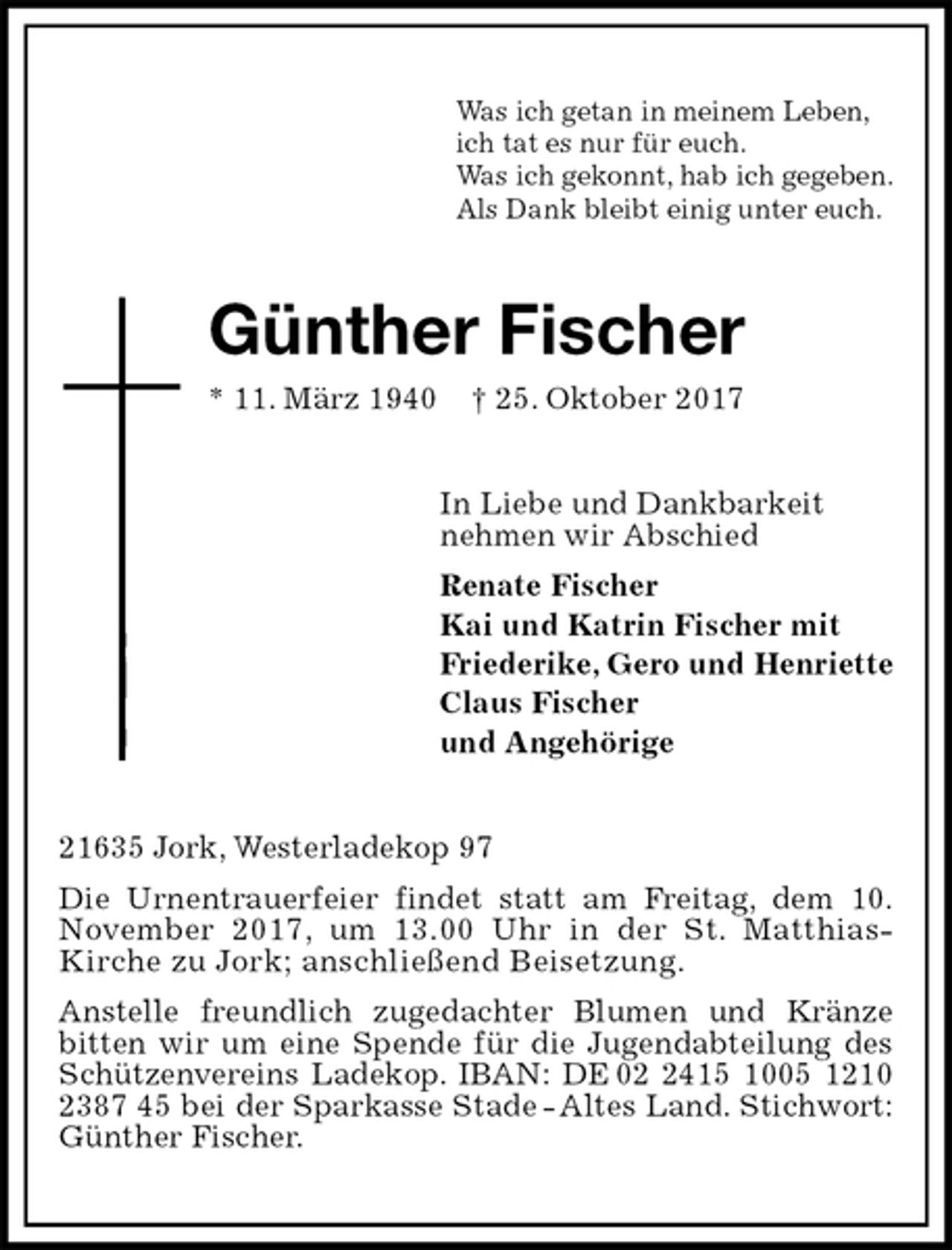 Was ich getan in meinem Leben,
ich tat es nur für euch.
Was ich gekonnt, hab ich gegeben.
Als Dank bleibt einig unter euch.

Günther Fischer

* 11. März 1940 † 25. Oktober 2017

In Liebe und Dankbarkeit nehmen wir Abschied

Renate Fischer
Kai und Katrin Fischer mit
Friederike, Gero und Henriette
Claus Fischer
und Angehörige

21635 Jork, Westerladekop 97

Die Urnentrauerfeier findet statt am Freitag, dem 10. November 2017, um 13.00 Uhr in der St. Matthias-Kirche zu Jork; anschließend Beisetzung.

Anstelle freundlich zugedachter Blumen und Kränze bitten wir um eine Spende für die Jugendabteilung des Schützenvereins Ladekop. IBAN: DE 02 2415 1005 1210 2387 45 bei der Sparkasse Stade - Altes Land. Stichwort: Günther Fischer.